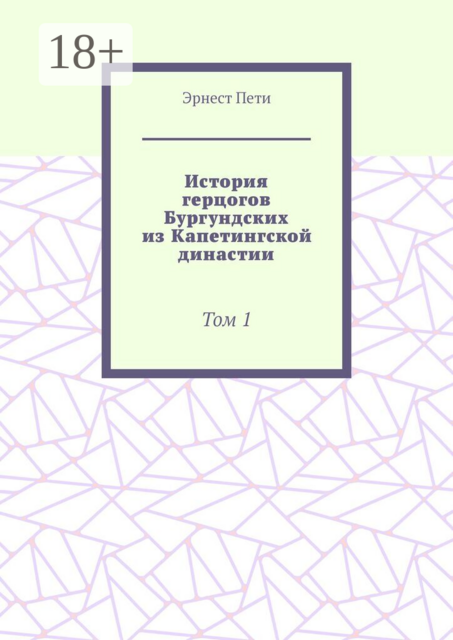 18+

Эрнест Пети

История герцогов Бургундских из Капетингской династии

Том 1